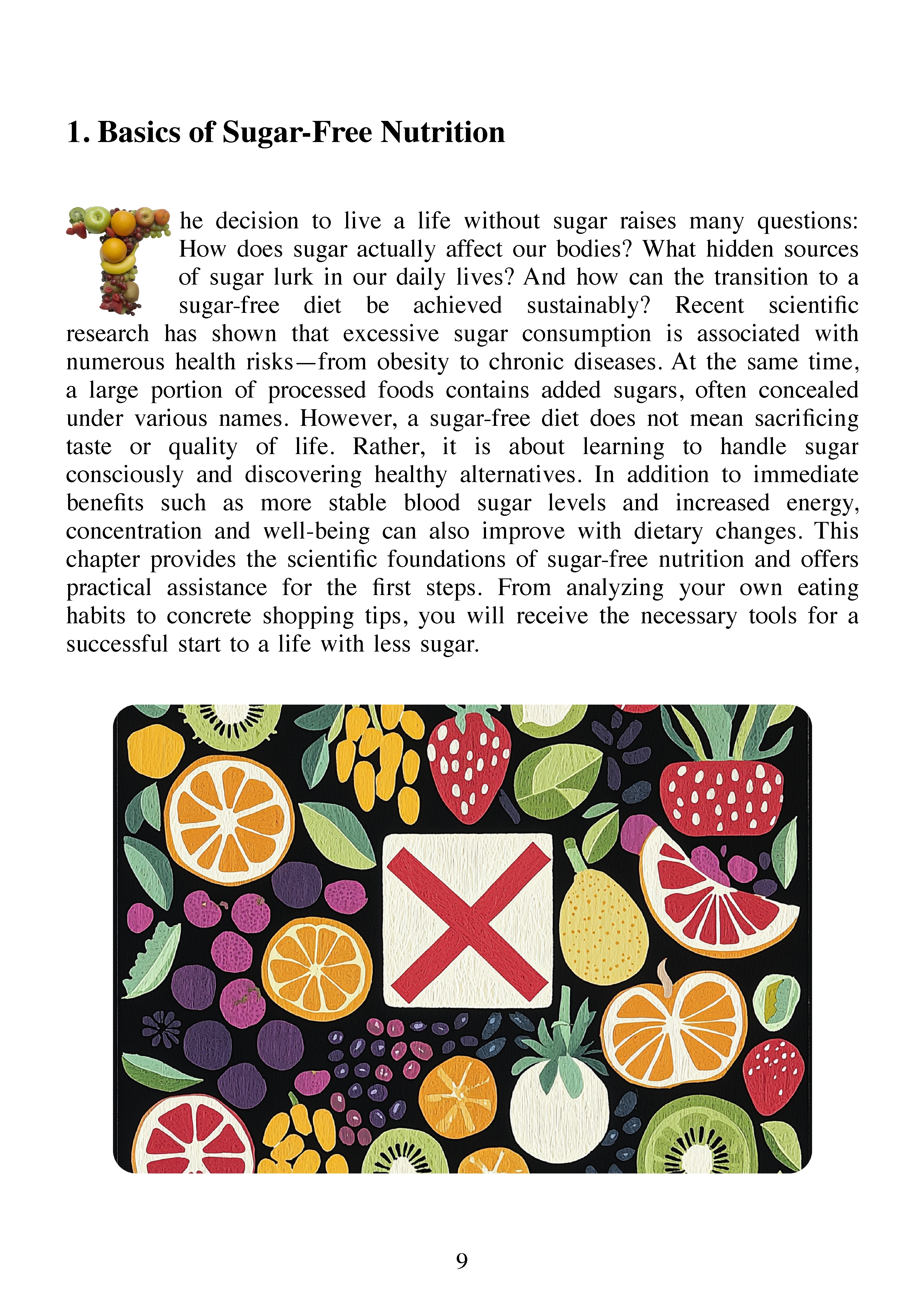 1. Basics of Sugar-Free Nutrition

The decision to live a life without sugar raises many questions: How does sugar actually affect our bodies? What hidden sources of sugar lurk in our daily lives? And how can the transition to a sugar-free diet be achieved sustainably? Recent scientific research has shown that excessive sugar consumption is associated with numerous health risks—from obesity to chronic diseases. At the same time, a large portion of processed foods contains added sugars, often concealed under various names. However, a sugar-free diet does not mean sacrificing taste or quality of life. Rather, it is about learning to handle sugar consciously and discovering healthy alternatives. In addition to immediate benefits such as more stable blood sugar levels and increased energy, concentration and well-being can also improve with dietary changes. This chapter provides the scientific foundations of sugar-free nutrition and offers practical assistance for the first steps. From analyzing your own eating habits to concrete shopping tips, you will receive the necessary tools for a successful start to a life with less sugar.

9